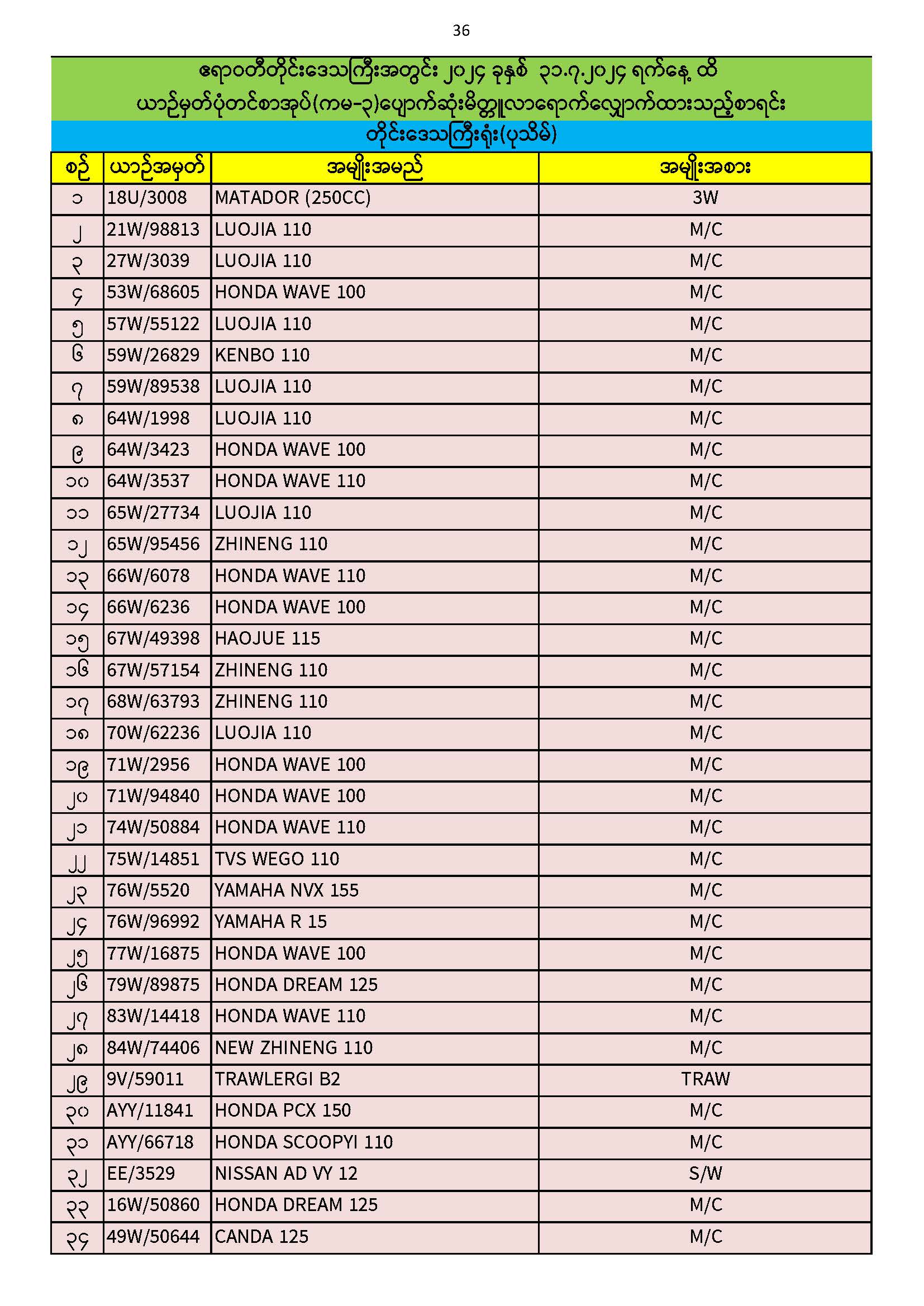 36

ဧရာဝတီတိုင်းဒေသကြီးအတွင်း ၂၀၂၄ ခုနှစ် ၃၁.၇.၂၀၂၄ ရက်နေ့ ထိ
ယာဉ်မှတ်ပုံတင်စာအုပ်(ကမ-၃)ပျောက်ဆုံးမိတ္တူလာရောက်လျှောက်ထားသည့်စာရင်း
တိုင်းဒေသကြီးရုံး(ပုသိမ်)

| စဉ် | ယာဉ်အမှတ် | အမျိုးအမည် | အမျိုးအစား |
|---|---|---|---|
| ၁ | 18U/3008 | MATADOR (250CC) | 3W |
| ၂ | 21W/98813 | LUOJIA 110 | M/C |
| ၃ | 27W/3039 | LUOJIA 110 | M/C |
| ၄ | 53W/68605 | HONDA WAVE 100 | M/C |
| ၅ | 57W/55122 | LUOJIA 110 | M/C |
| ၆ | 59W/26829 | KENBO 110 | M/C |
| ၇ | 59W/89538 | LUOJIA 110 | M/C |
| ၈ | 64W/1998 | LUOJIA 110 | M/C |
| ၉ | 64W/3423 | HONDA WAVE 100 | M/C |
| ၁၀ | 64W/3537 | HONDA WAVE 110 | M/C |
| ၁၁ | 65W/27734 | LUOJIA 110 | M/C |
| ၁၂ | 65W/95456 | ZHINENG 110 | M/C |
| ၁၃ | 66W/6078 | HONDA WAVE 110 | M/C |
| ၁၄ | 66W/6236 | HONDA WAVE 100 | M/C |
| ၁၅ | 67W/49398 | HAOJUE 115 | M/C |
| ၁၆ | 67W/57154 | ZHINENG 110 | M/C |
| ၁၇ | 68W/63793 | ZHINENG 110 | M/C |
| ၁၈ | 70W/62236 | LUOJIA 110 | M/C |
| ၁၉ | 71W/2956 | HONDA WAVE 100 | M/C |
| ၂၀ | 71W/94840 | HONDA WAVE 100 | M/C |
| ၂၁ | 74W/50884 | HONDA WAVE 110 | M/C |
| ၂၂ | 75W/14851 | TVS WEGO 110 | M/C |
| ၂၃ | 76W/5520 | YAMAHA NVX 155 | M/C |
| ၂၄ | 76W/96992 | YAMAHA R 15 | M/C |
| ၂၅ | 77W/16875 | HONDA WAVE 100 | M/C |
| ၂၆ | 79W/89875 | HONDA DREAM 125 | M/C |
| ၂၇ | 83W/14418 | HONDA WAVE 110 | M/C |
| ၂၈ | 84W/74406 | NEW ZHINENG 110 | M/C |
| ၂၉ | 9V/59011 | TRAWLERGI B2 | TRAW |
| ၃၀ | AYY/11841 | HONDA PCX 150 | M/C |
| ၃၁ | AYY/66718 | HONDA SCOOPYI 110 | M/C |
| ၃၂ | EE/3529 | NISSAN AD VY 12 | S/W |
| ၃၃ | 16W/50860 | HONDA DREAM 125 | M/C |
| ၃၄ | 49W/50644 | CANDA 125 | M/C |